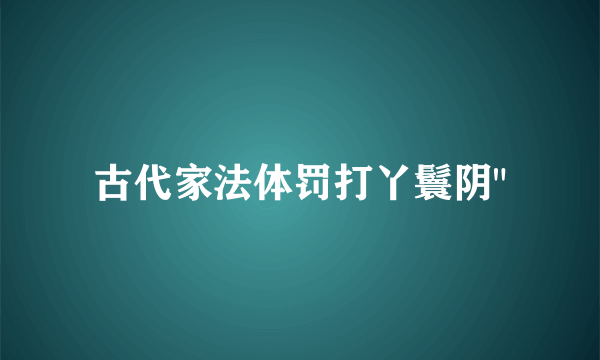 古代家法体罚打丫鬟阴"